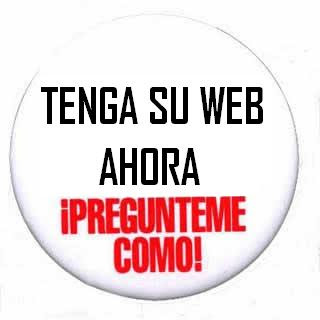 TENGA SU WEB
AHORA
¡PREGUNTEME
COMO!